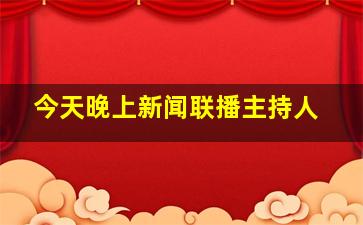 今天晚上新闻联播主持人